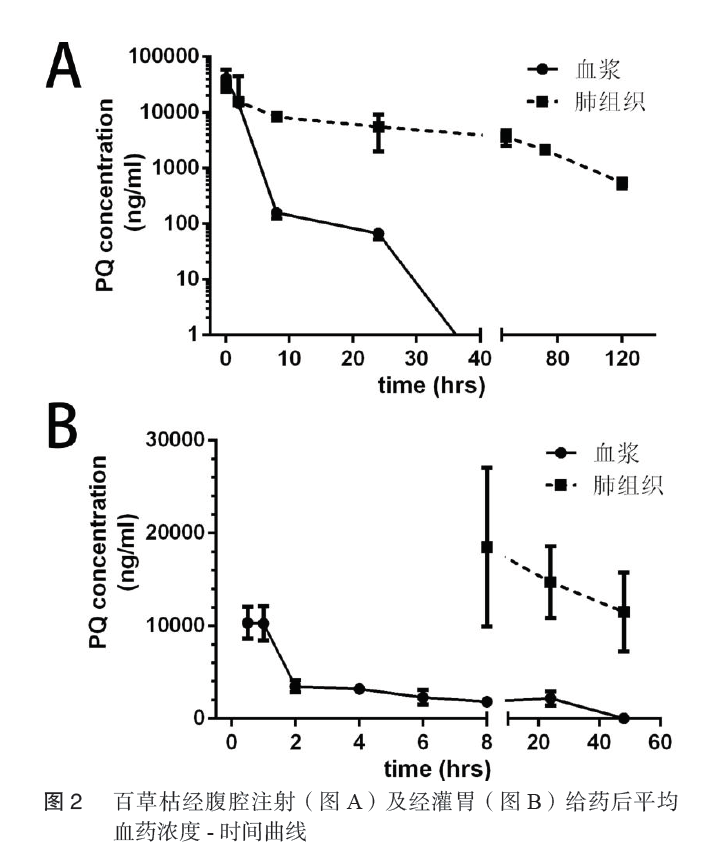 A

PQ concentration (ng/ml)

100000
10000
1000
100
10
1

0 10 20 30 40 80 120

time (hrs)

血浆
肺组织

B

PQ concentration (ng/ml)

30000
20000
10000
0

0 2 4 6 8 20 40 60

time (hrs)

血浆
肺组织

图 2 百草枯经腹腔注射（图 A）及经灌胃（图 B）给药后平均血药浓度 - 时间曲线